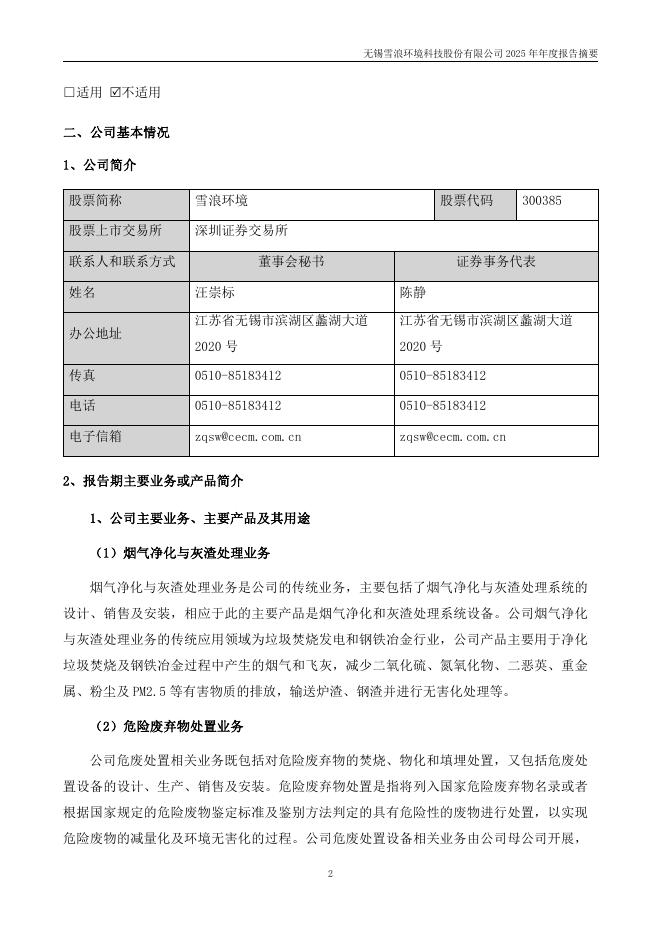 无锡雪浪环境科技股份有限公司 2025 年年度报告摘要

☐适用 ☑不适用

二、公司基本情况

1、公司简介

| 股票简称 | 雪浪环境 | 股票代码 | 300385 |
|---|---|---|---|
| 股票上市交易所 | 深圳证券交易所 | | |
| 联系人和联系方式 | 董事会秘书 | 证券事务代表 | |
| 姓名 | 汪崇标 | 陈静 | |
| 办公地址 | 江苏省无锡市滨湖区蠡湖大道 2020 号 | 江苏省无锡市滨湖区蠡湖大道 2020 号 | |
| 传真 | 0510-85183412 | 0510-85183412 | |
| 电话 | 0510-85183412 | 0510-85183412 | |
| 电子信箱 | zqsw@cecm.com.cn | zqsw@cecm.com.cn | |

2、报告期主要业务或产品简介

1、公司主要业务、主要产品及其用途

（1）烟气净化与灰渣处理业务

烟气净化与灰渣处理业务是公司的传统业务，主要包括了烟气净化与灰渣处理系统的设计、销售及安装，相应于此的主要产品是烟气净化和灰渣处理系统设备。公司烟气净化与灰渣处理业务的传统应用领域为垃圾焚烧发电和钢铁冶金行业，公司产品主要用于净化垃圾焚烧及钢铁冶金过程中产生的烟气和飞灰，减少二氧化硫、氮氧化物、二恶英、重金属、粉尘及 PM2.5 等有害物质的排放，输送炉渣、钢渣并进行无害化处理等。

（2）危险废弃物处置业务

公司危废处置相关业务既包括对危险废弃物的焚烧、物化和填埋处置，又包括危废处置设备的设计、生产、销售及安装。危险废弃物处置是指将列入国家危险废弃物名录或者根据国家规定的危险废物鉴定标准及鉴别方法判定的具有危险性的废物进行处置，以实现危险废物的减量化及环境无害化的过程。公司危废处置设备相关业务由公司母公司开展，

2